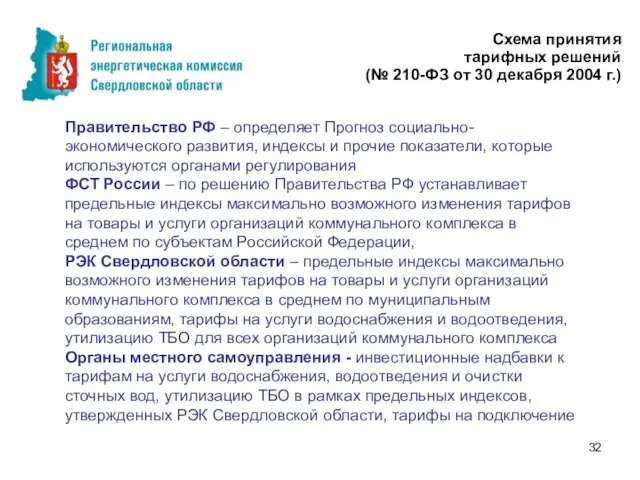 Региональная энергетическая комиссия Свердловской области

Схема принятия тарифных решений (№ 210-ФЗ от 30 декабря 2004 г.)

Правительство РФ – определяет Прогноз социально-экономического развития, индексы и прочие показатели, которые используются органами регулирования
ФСТ России – по решению Правительства РФ устанавливает предельные индексы максимально возможного изменения тарифов на товары и услуги организаций коммунального комплекса в среднем по субъектам Российской Федерации,
РЭК Свердловской области – предельные индексы максимально возможного изменения тарифов на товары и услуги организаций коммунального комплекса в среднем по муниципальным образованиям, тарифы на услуги водоснабжения и водоотведения, утилизацию ТБО для всех организаций коммунального комплекса
Органы местного самоуправления - инвестиционные надбавки к тарифам на услуги водоснабжения, водоотведения и очистки сточных вод, утилизацию ТБО в рамках предельных индексов, утвержденных РЭК Свердловской области, тарифы на подключение

32